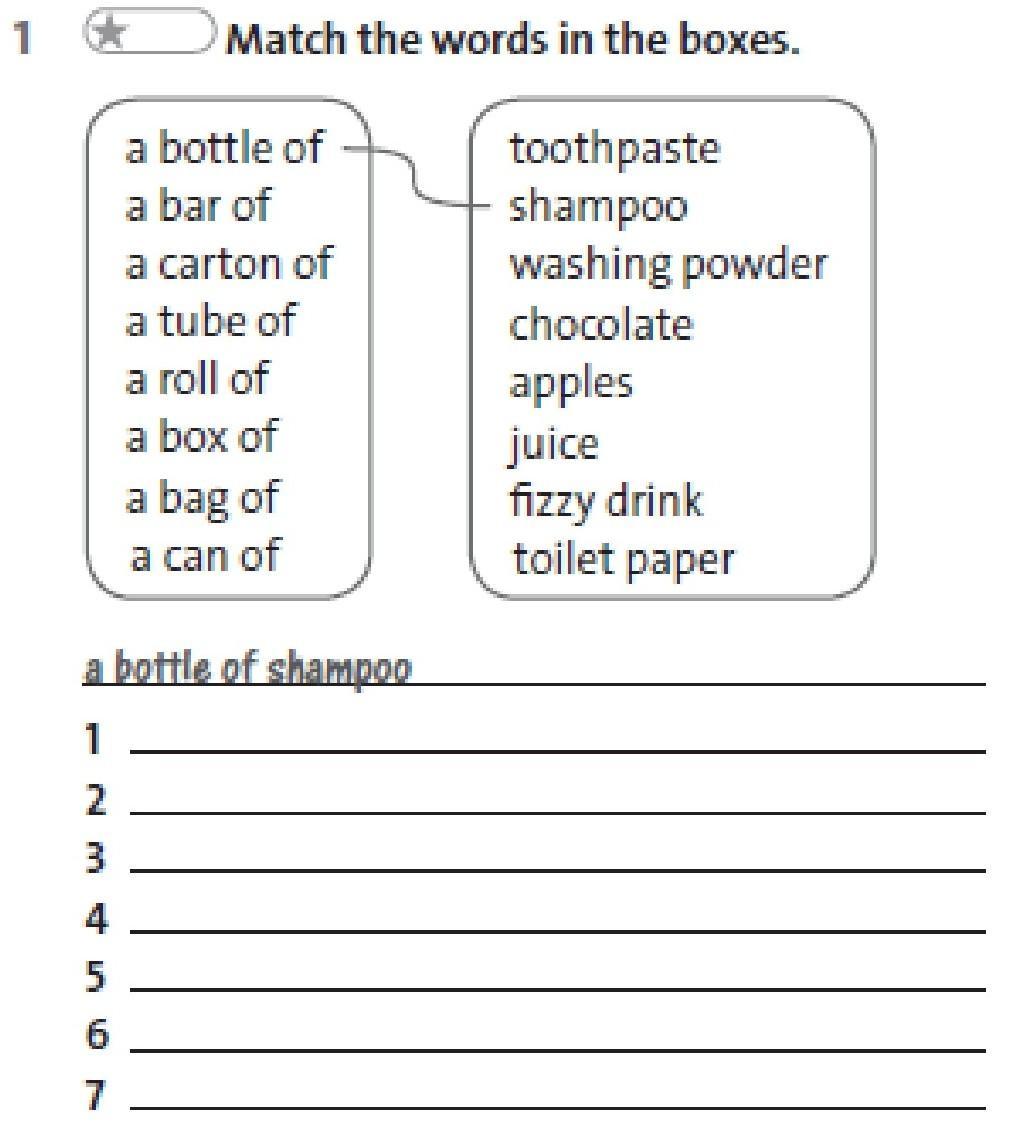 1 Match the words in the boxes.

a bottle of
a bar of
a carton of
a tube of
a roll of
a box of
a bag of
a can of

toothpaste
shampoo
washing powder
chocolate
apples
juice
fizzy drink
toilet paper

a bottle of shampoo
1
2
3
4
5
6
7